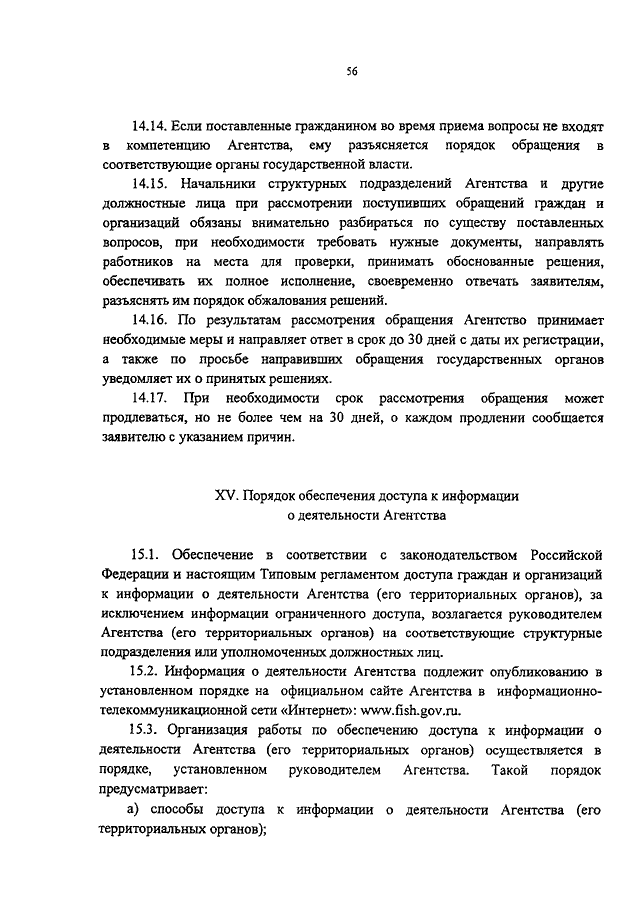 56

14.14. Если поставленные гражданином во время приема вопросы не входят в компетенцию Агентства, ему разъясняется порядок обращения в соответствующие органы государственной власти.

14.15. Начальники структурных подразделений Агентства и другие должностные лица при рассмотрении поступивших обращений граждан и организаций обязаны внимательно разбираться по существу поставленных вопросов, при необходимости требовать нужные документы, направлять работников на места для проверки, принимать обоснованные решения, обеспечивать их полное исполнение, своевременно отвечать заявителям, разъяснять им порядок обжалования решений.

14.16. По результатам рассмотрения обращения Агентство принимает необходимые меры и направляет ответ в срок до 30 дней с даты их регистрации, а также по просьбе направивших обращения государственных органов уведомляет их о принятых решениях.

14.17. При необходимости срок рассмотрения обращения может продлеваться, но не более чем на 30 дней, о каждом продлении сообщается заявителю с указанием причин.

XV. Порядок обеспечения доступа к информации о деятельности Агентства

15.1. Обеспечение в соответствии с законодательством Российской Федерации и настоящим Типовым регламентом доступа граждан и организаций к информации о деятельности Агентства (его территориальных органов), за исключением информации ограниченного доступа, возлагается руководителем Агентства (его территориальных органов) на соответствующие структурные подразделения или уполномоченных должностных лиц.

15.2. Информация о деятельности Агентства подлежит опубликованию в установленном порядке на официальном сайте Агентства в информационно-телекоммуникационной сети «Интернет»: www.fish.gov.ru.

15.3. Организация работы по обеспечению доступа к информации о деятельности Агентства (его территориальных органов) осуществляется в порядке, установленном руководителем Агентства. Такой порядок предусматривает:

а) способы доступа к информации о деятельности Агентства (его территориальных органов);